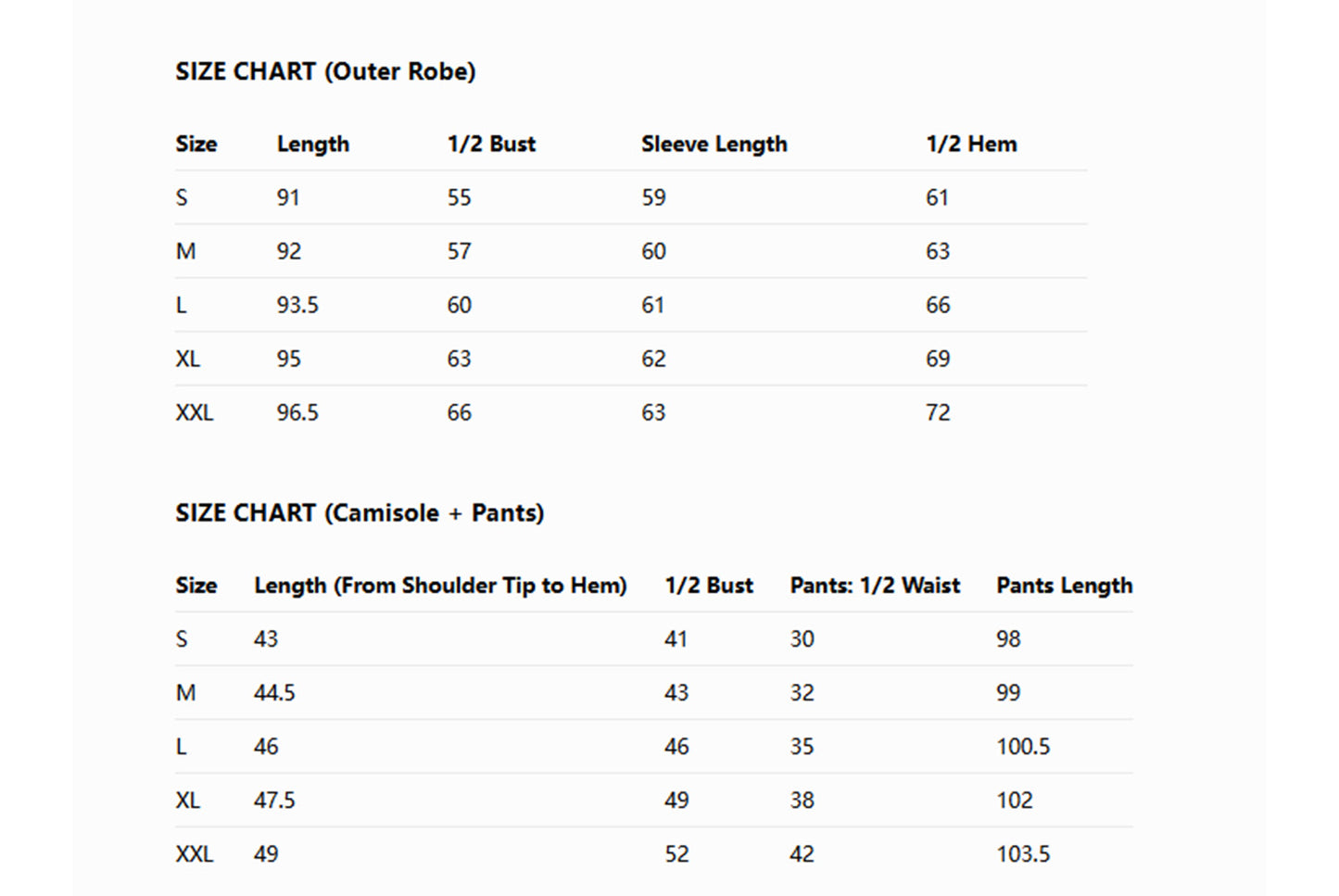 SIZE CHART (Outer Robe)

| Size | Length | 1/2 Bust | Sleeve Length | 1/2 Hem |
|---|---|---|---|---|
| S | 91 | 55 | 59 | 61 |
| M | 92 | 57 | 60 | 63 |
| L | 93.5 | 60 | 61 | 66 |
| XL | 95 | 63 | 62 | 69 |
| XXL | 96.5 | 66 | 63 | 72 |

SIZE CHART (Camisole + Pants)

| Size | Length (From Shoulder Tip to Hem) | 1/2 Bust | Pants: 1/2 Waist | Pants Length |
|---|---|---|---|---|
| S | 43 | 41 | 30 | 98 |
| M | 44.5 | 43 | 32 | 99 |
| L | 46 | 46 | 35 | 100.5 |
| XL | 47.5 | 49 | 38 | 102 |
| XXL | 49 | 52 | 42 | 103.5 |